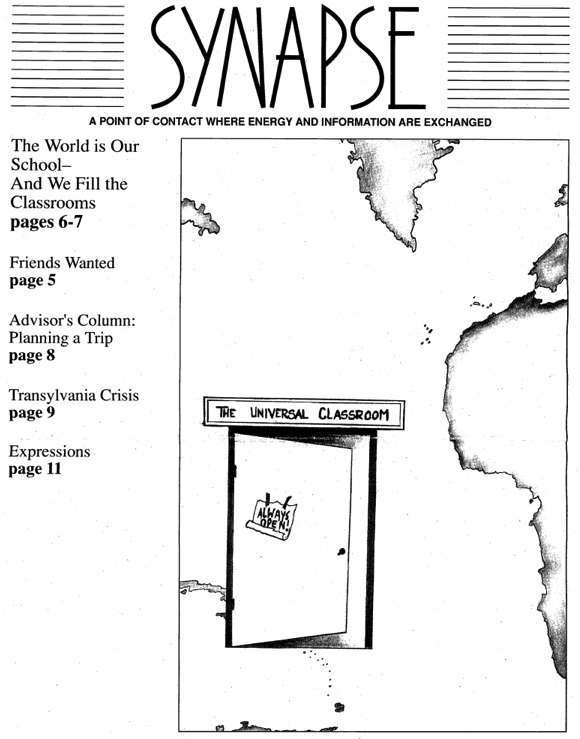 SYNAPSE

A POINT OF CONTACT WHERE ENERGY AND INFORMATION ARE EXCHANGED

The World is Our School– And We Fill the Classrooms
**pages 6-7**

Friends Wanted
**page 5**

Advisor's Column: Planning a Trip
**page 8**

Transylvania Crisis
**page 9**

Expressions
**page 11**

THE UNIVERSAL CLASSROOM

ALWAYS OPEN!